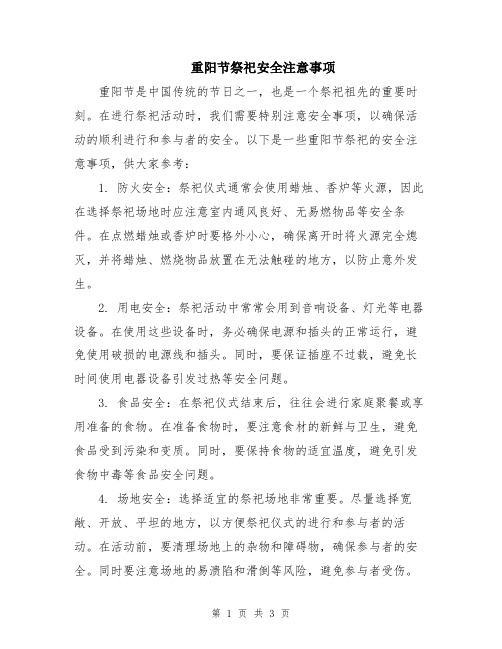 重阳节祭祀安全注意事项

重阳节是中国传统的节日之一，也是一个祭祀祖先的重要时刻。在进行祭祀活动时，我们需要特别注意安全事项，以确保活动的顺利进行和参与者的安全。以下是一些重阳节祭祀的安全注意事项，供大家参考：

1. 防火安全：祭祀仪式通常会使用蜡烛、香炉等火源，因此在选择祭祀场地时应注意室内通风良好、无易燃物品等安全条件。在点燃蜡烛或香炉时要格外小心，确保离开时将火源完全熄灭，并将蜡烛、燃烧物品放置在无法触碰的地方，以防止意外发生。

2. 用电安全：祭祀活动中常常会用到音响设备、灯光等电器设备。在使用这些设备时，务必确保电源和插头的正常运行，避免使用破损的电源线和插头。同时，要保证插座不过载，避免长时间使用电器设备引发过热等安全问题。

3. 食品安全：在祭祀仪式结束后，往往会进行家庭聚餐或享用准备的食物。在准备食物时，要注意食材的新鲜与卫生，避免食品受到污染和变质。同时，要保持食物的适宜温度，避免引发食物中毒等食品安全问题。

4. 场地安全：选择适宜的祭祀场地非常重要。尽量选择宽敞、开放、平坦的地方，以方便祭祀仪式的进行和参与者的活动。在活动前，要清理场地上的杂物和障碍物，确保参与者的安全。同时要注意场地的易溃陷和滑倒等风险，避免参与者受伤。

第 1 页 共 3 页